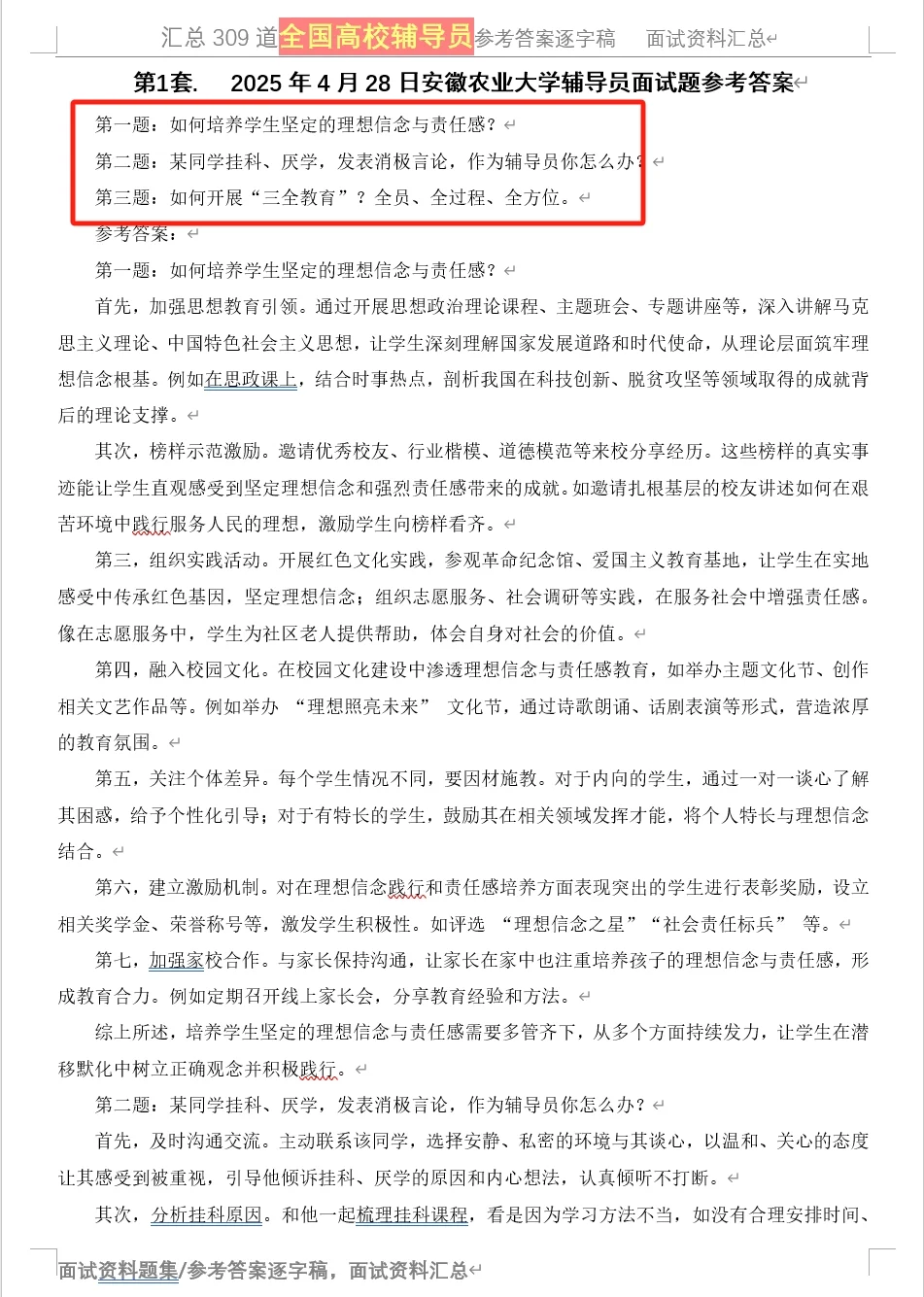 汇总 309 道全国高校辅导员参考答案逐字稿　面试资料汇总

第1套.　2025 年 4 月 28 日安徽农业大学辅导员面试题参考答案

第一题：如何培养学生坚定的理想信念与责任感？

第二题：某同学挂科、厌学，发表消极言论，作为辅导员你怎么办？

第三题：如何开展“三全教育”？全员、全过程、全方位。

参考答案：

第一题：如何培养学生坚定的理想信念与责任感？

首先，加强思想教育引领。通过开展思想政治理论课程、主题班会、专题讲座等，深入讲解马克思主义理论、中国特色社会主义思想，让学生深刻理解国家发展道路和时代使命，从理论层面筑牢理想信念根基。例如在思政课上，结合时事热点，剖析我国在科技创新、脱贫攻坚等领域取得的成就背后的理论支撑。

其次，榜样示范激励。邀请优秀校友、行业楷模、道德模范等来校分享经历。这些榜样的真实事迹能让学生直观感受到坚定理想信念和强烈责任感带来的成就。如邀请扎根基层的校友讲述如何在艰苦环境中践行服务人民的理想，激励学生向榜样看齐。

第三，组织实践活动。开展红色文化实践，参观革命纪念馆、爱国主义教育基地，让学生在实地感受中传承红色基因，坚定理想信念；组织志愿服务、社会调研等实践，在服务社会中增强责任感。像在志愿服务中，学生为社区老人提供帮助，体会自身对社会的价值。

第四，融入校园文化。在校园文化建设中渗透理想信念与责任感教育，如举办主题文化节、创作相关文艺作品等。例如举办 “理想照亮未来” 文化节，通过诗歌朗诵、话剧表演等形式，营造浓厚的教育氛围。

第五，关注个体差异。每个学生情况不同，要因材施教。对于内向的学生，通过一对一谈心了解其困惑，给予个性化引导；对于有特长的学生，鼓励其在相关领域发挥才能，将个人特长与理想信念结合。

第六，建立激励机制。对在理想信念践行和责任感培养方面表现突出的学生进行表彰奖励，设立相关奖学金、荣誉称号等，激发学生积极性。如评选 “理想信念之星”“社会责任标兵” 等。

第七，加强家校合作。与家长保持沟通，让家长在家中也注重培养孩子的理想信念与责任感，形成教育合力。例如定期召开线上家长会，分享教育经验和方法。

综上所述，培养学生坚定的理想信念与责任感需要多管齐下，从多个方面持续发力，让学生在潜移默化中树立正确观念并积极践行。

第二题：某同学挂科、厌学，发表消极言论，作为辅导员你怎么办？

首先，及时沟通交流。主动联系该同学，选择安静、私密的环境与其谈心，以温和、关心的态度让其感受到被重视，引导他倾诉挂科、厌学的原因和内心想法，认真倾听不打断。

其次，分析挂科原因。和他一起梳理挂科课程，看是因为学习方法不当，如没有合理安排时间、

面试资料题集/参考答案逐字稿，面试资料汇总